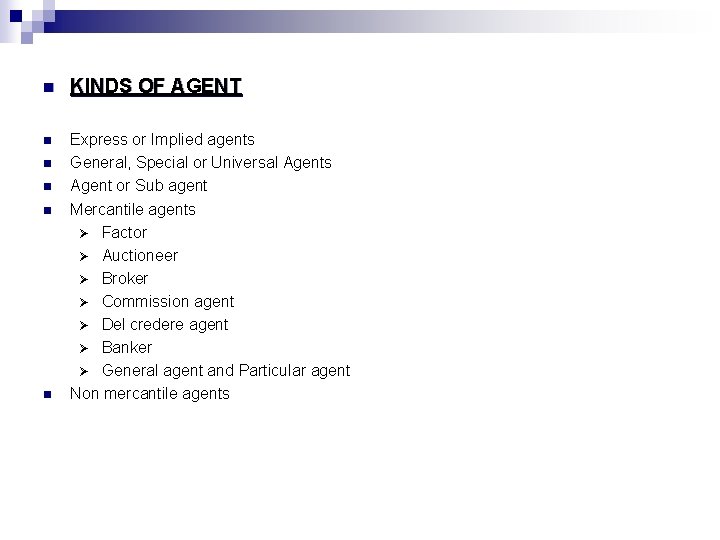 • KINDS OF AGENT

• Express or Implied agents
• General, Special or Universal Agents
• Agent or Sub agent
• Mercantile agents
➢ Factor
➢ Auctioneer
➢ Broker
➢ Commission agent
➢ Del credere agent
➢ Banker
➢ General agent and Particular agent
• Non mercantile agents